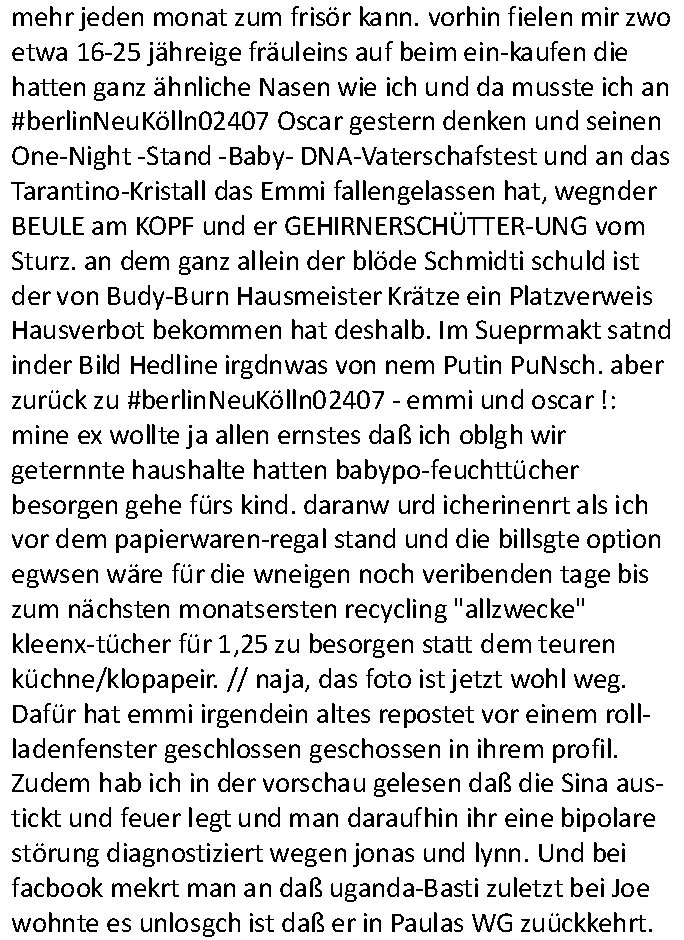 mehr jeden monat zum frisör kann. vorhin fielen mir zwo etwa 16-25 jähreige fräuleins auf beim ein-kaufen die hatten ganz ähnliche Nasen wie ich und da musste ich an #berlinNeuKölln02407 Oscar gestern denken und seinen One-Night -Stand -Baby- DNA-Vaterschafstest und an das Tarantino-Kristall das Emmi fallengelassen hat, wegnder BEULE am KOPF und er GEHIRNERSCHÜTTER-UNG vom Sturz. an dem ganz allein der blöde Schmidti schuld ist der von Budy-Burn Hausmeister Krätze ein Platzverweis Hausverbot bekommen hat deshalb. Im Sueprmakt satnd inder Bild Hedline irgdnwas von nem Putin PuNsch. aber zurück zu #berlinNeuKölln02407 - emmi und oscar !: mine ex wollte ja allen ernstes daß ich oblgh wir geternnte haushalte hatten babypo-feuchttücher besorgen gehe fürs kind. daranw urd icherinenrt als ich vor dem papierwaren-regal stand und die billsgte option egwsen wäre für die wneigen noch veribenden tage bis zum nächsten monatsersten recycling "allzwecke" kleenx-tücher für 1,25 zu besorgen statt dem teuren küchne/klopapeir. // naja, das foto ist jetzt wohl weg. Dafür hat emmi irgendein altes repostet vor einem rollladenfenster geschlossen geschossen in ihrem profil. Zudem hab ich in der vorschau gelesen daß die Sina austickt und feuer legt und man daraufhin ihr eine bipolare störung diagnostiziert wegen jonas und lynn. Und bei facbook mekrt man an daß uganda-Basti zuletzt bei Joe wohnte es unlosgch ist daß er in Paulas WG zuückkehrt.